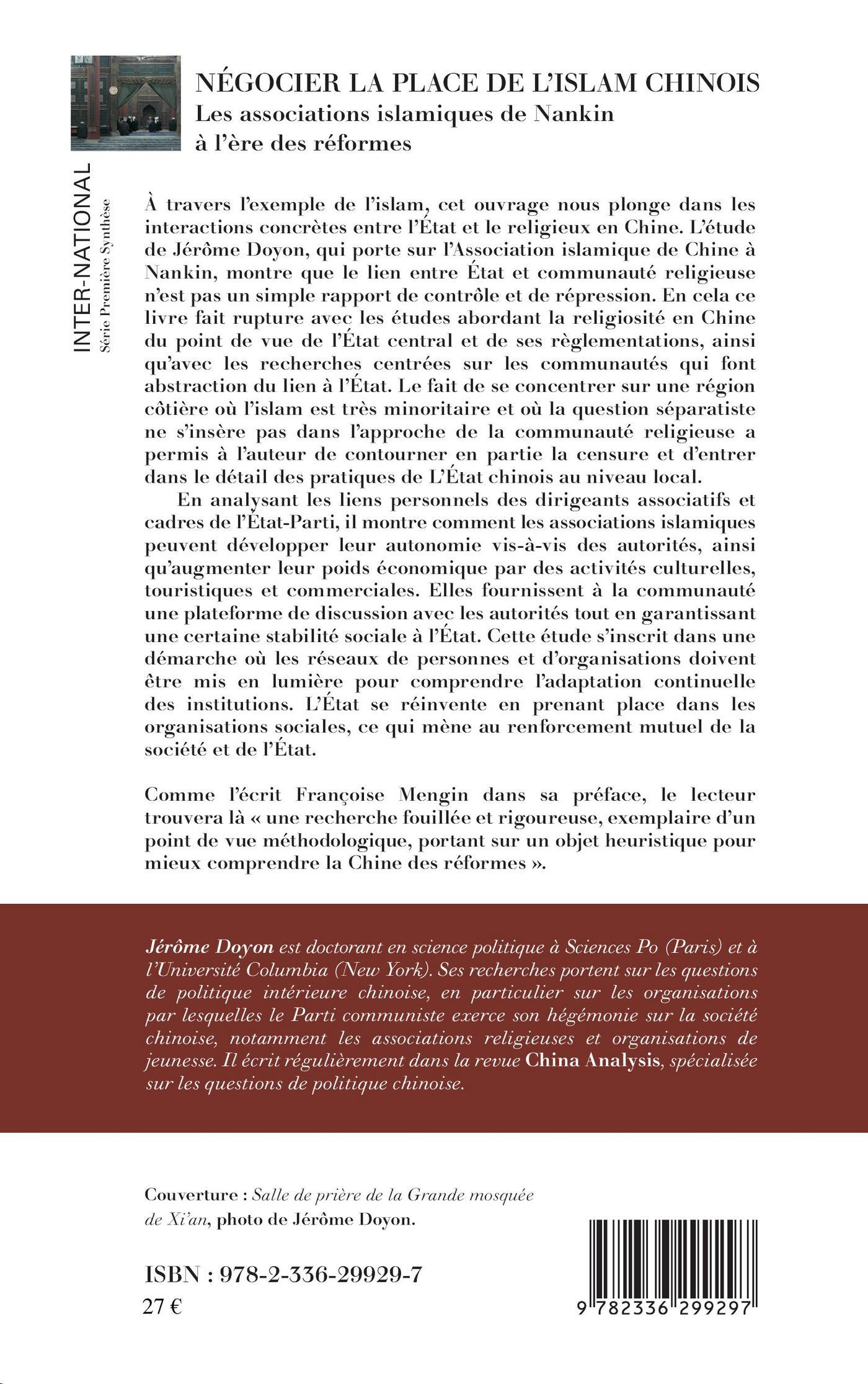 INTER-NATIONAL
Série Première Synthèse

NÉGOCIER LA PLACE DE L'ISLAM CHINOIS
Les associations islamiques de Nankin à l'ère des réformes

À travers l'exemple de l'islam, cet ouvrage nous plonge dans les interactions concrètes entre l'État et le religieux en Chine. L'étude de Jérôme Doyon, qui porte sur l'Association islamique de Chine à Nankin, montre que le lien entre État et communauté religieuse n'est pas un simple rapport de contrôle et de répression. En cela ce livre fait rupture avec les études abordant la religiosité en Chine du point de vue de l'État central et de ses règlementations, ainsi qu'avec les recherches centrées sur les communautés qui font abstraction du lien à l'État. Le fait de se concentrer sur une région côtière où l'islam est très minoritaire et où la question séparatiste ne s'insère pas dans l'approche de la communauté religieuse a permis à l'auteur de contourner en partie la censure et d'entrer dans le détail des pratiques de L'État chinois au niveau local.

En analysant les liens personnels des dirigeants associatifs et cadres de l'État-Parti, il montre comment les associations islamiques peuvent développer leur autonomie vis-à-vis des autorités, ainsi qu'augmenter leur poids économique par des activités culturelles, touristiques et commerciales. Elles fournissent à la communauté une plateforme de discussion avec les autorités tout en garantissant une certaine stabilité sociale à l'État. Cette étude s'inscrit dans une démarche où les réseaux de personnes et d'organisations doivent être mis en lumière pour comprendre l'adaptation continuelle des institutions. L'État se réinvente en prenant place dans les organisations sociales, ce qui mène au renforcement mutuel de la société et de l'État.

Comme l'écrit Françoise Mengin dans sa préface, le lecteur trouvera là « une recherche fouillée et rigoureuse, exemplaire d'un point de vue méthodologique, portant sur un objet heuristique pour mieux comprendre la Chine des réformes ».

Jérôme Doyon est doctorant en science politique à Sciences Po (Paris) et à l'Université Columbia (New York). Ses recherches portent sur les questions de politique intérieure chinoise, en particulier sur les organisations par lesquelles le Parti communiste exerce son hégémonie sur la société chinoise, notamment les associations religieuses et organisations de jeunesse. Il écrit régulièrement dans la revue China Analysis, spécialisée sur les questions de politique chinoise.

Couverture : Salle de prière de la Grande mosquée de Xi'an, photo de Jérôme Doyon.

ISBN : 978-2-336-29929-7
27 €

9 782336 299297